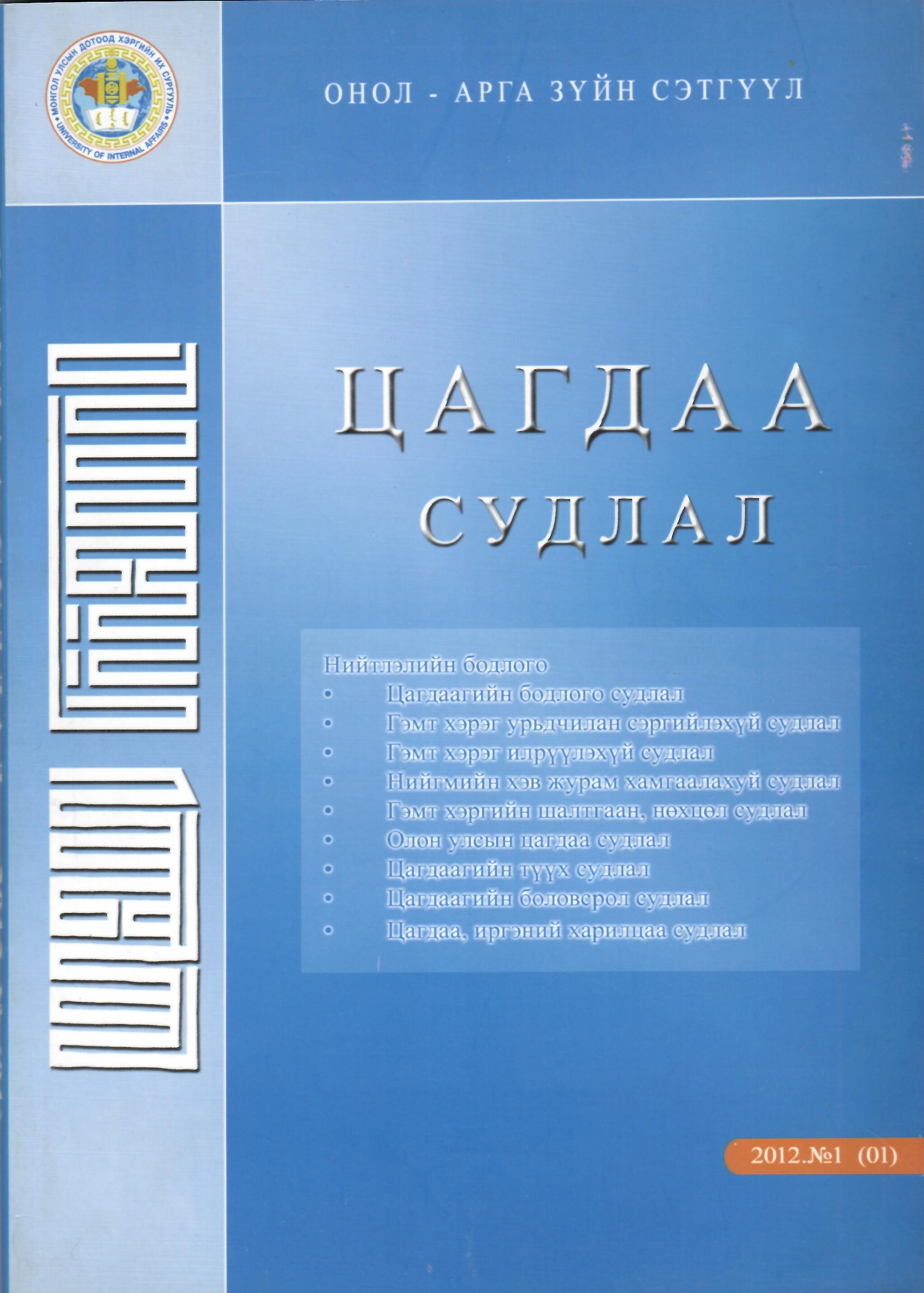 МОНГОЛ УЛСЫН ДОТООД ХЭРГИЙН ИХ СУРГУУЛЬ
UNIVERSITY OF INTERNAL AFFAIRS

ОНОЛ - АРГА ЗҮЙН СЭТГҮҮЛ

ЦАГДАА
СУДЛАЛ

Нийтлэлийн бодлого
• Цагдаагийн бодлого судлал
• Гэмт хэрэг урьдчилан сэргийлэхүй судлал
• Гэмт хэрэг илрүүлэхүй судлал
• Нийгмийн хэв журам хамгаалахуй судлал
• Гэмт хэргийн шалтгаан, нөхцөл судлал
• Олон улсын цагдаа судлал
• Цагдаагийн түүх судлал
• Цагдаагийн боловсрол судлал
• Цагдаа, иргэний харилцаа судлал

2012.№1 (01)